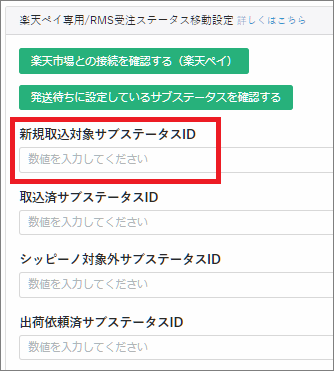 楽天ペイ専用/RMS受注ステータス移動設定 詳しくはこちら

楽天市場との接続を確認する（楽天ペイ）

発送待ちに設定しているサブステータスを確認する

新規取込対象サブステータスID

数値を入力してください

取込済サブステータスID

数値を入力してください

シッピーノ対象外サブステータスID

数値を入力してください

出荷依頼済サブステータスID

数値を入力してください